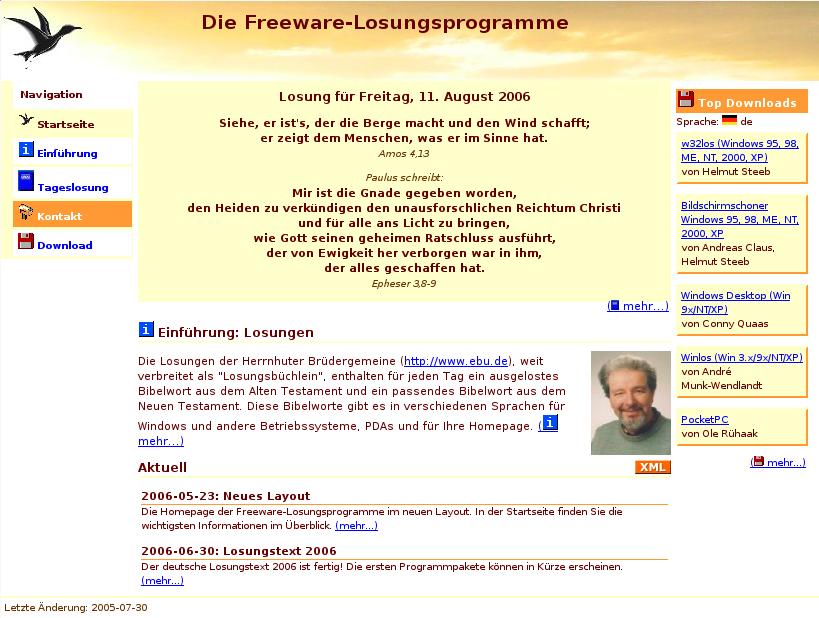 Die Freeware-Losungsprogramme

Navigation

Startseite

Einführung

Tageslosung

Kontakt

Download

Losung für Freitag, 11. August 2006

Siehe, er ist's, der die Berge macht und den Wind schafft; er zeigt dem Menschen, was er im Sinne hat.
Amos 4,13

Paulus schreibt:
Mir ist die Gnade gegeben worden, den Heiden zu verkündigen den unausforschlichen Reichtum Christi und für alle ans Licht zu bringen, wie Gott seinen geheimen Ratschluss ausführt, der von Ewigkeit her verborgen war in ihm, der alles geschaffen hat.
Epheser 3,8-9

( mehr...)

Einführung: Losungen

Die Losungen der Herrnhuter Brüdergemeine (http://www.ebu.de), weit verbreitet als "Losungsbüchlein", enthalten für jeden Tag ein ausgelostes Bibelwort aus dem Alten Testament und ein passendes Bibelwort aus dem Neuen Testament. Diese Bibelworte gibt es in verschiedenen Sprachen für Windows und andere Betriebssysteme, PDAs und für Ihre Homepage. ( mehr...)

Aktuell

XML

2006-05-23: Neues Layout

Die Homepage der Freeware-Losungsprogramme im neuen Layout. In der Startseite finden Sie die wichtigsten Informationen im Überblick. (mehr...)

2006-06-30: Losungstext 2006

Der deutsche Losungstext 2006 ist fertig! Die ersten Programmpakete können in Kürze erscheinen. (mehr...)

Top Downloads

Sprache: de

w32los (Windows 95, 98, ME, NT, 2000, XP)
von Helmut Steeb

Bildschirmschoner Windows 95, 98, ME, NT, 2000, XP
von Andreas Claus, Helmut Steeb

Windows Desktop (Win 9x/NT/XP)
von Conny Quaas

Winlos (Win 3.x/9x/NT/XP)
von André Munk-Wendlandt

PocketPC
von Ole Rühaak

( mehr...)

Letzte Änderung: 2005-07-30